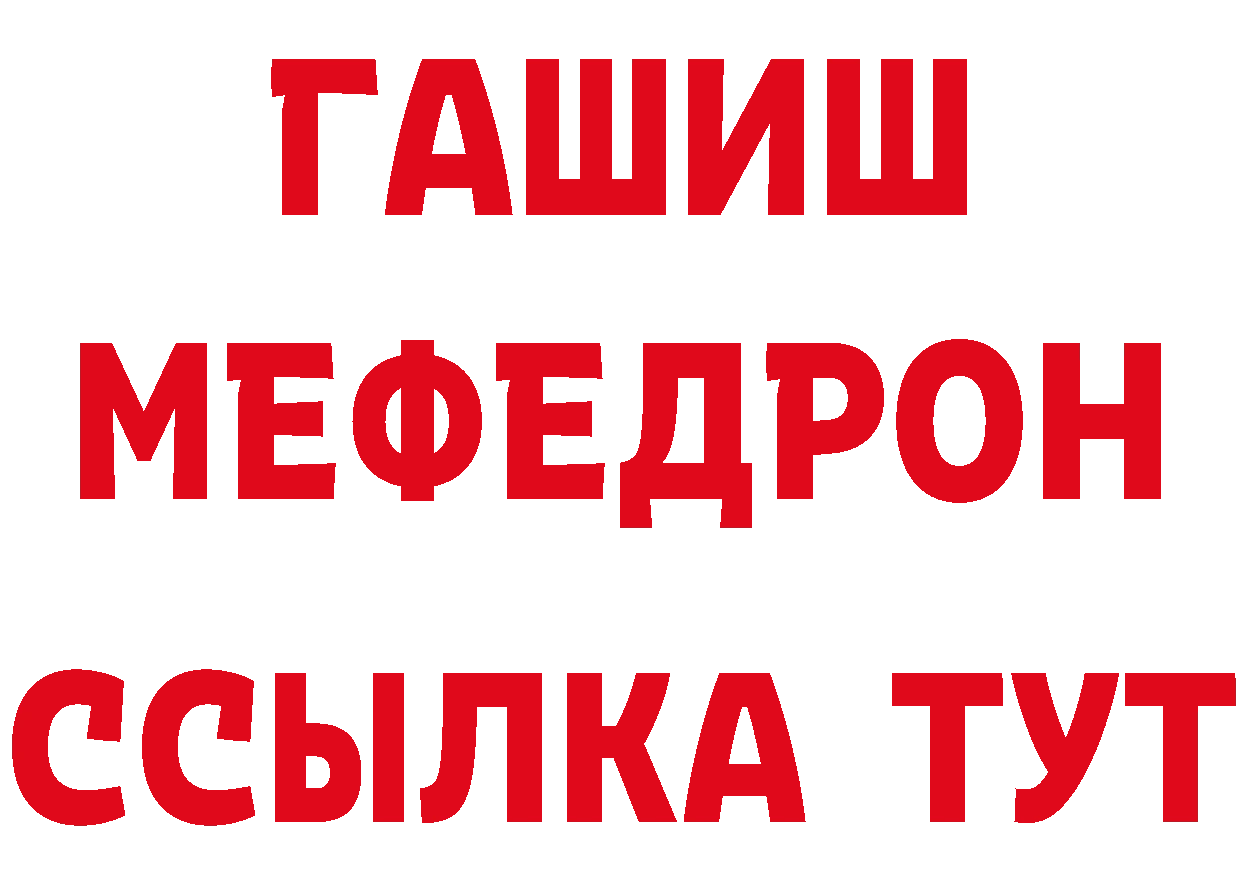 ГАШИШ
МЕФЕДРОН
ССЫЛКА ТУТ